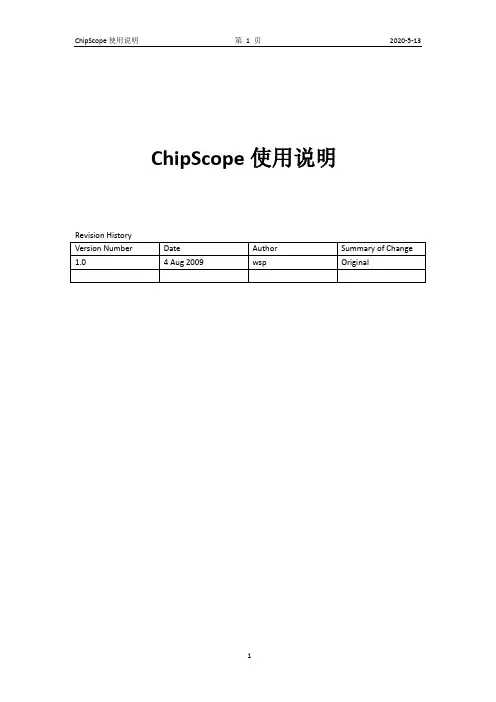 ChipScope 使用说明 第 1 页 2020-5-13

ChipScope 使用说明

Revision History

| Version Number | Date | Author | Summary of Change |
|---|---|---|---|
| 1.0 | 4 Aug 2009 | wsp | Original |
| | | | |

1